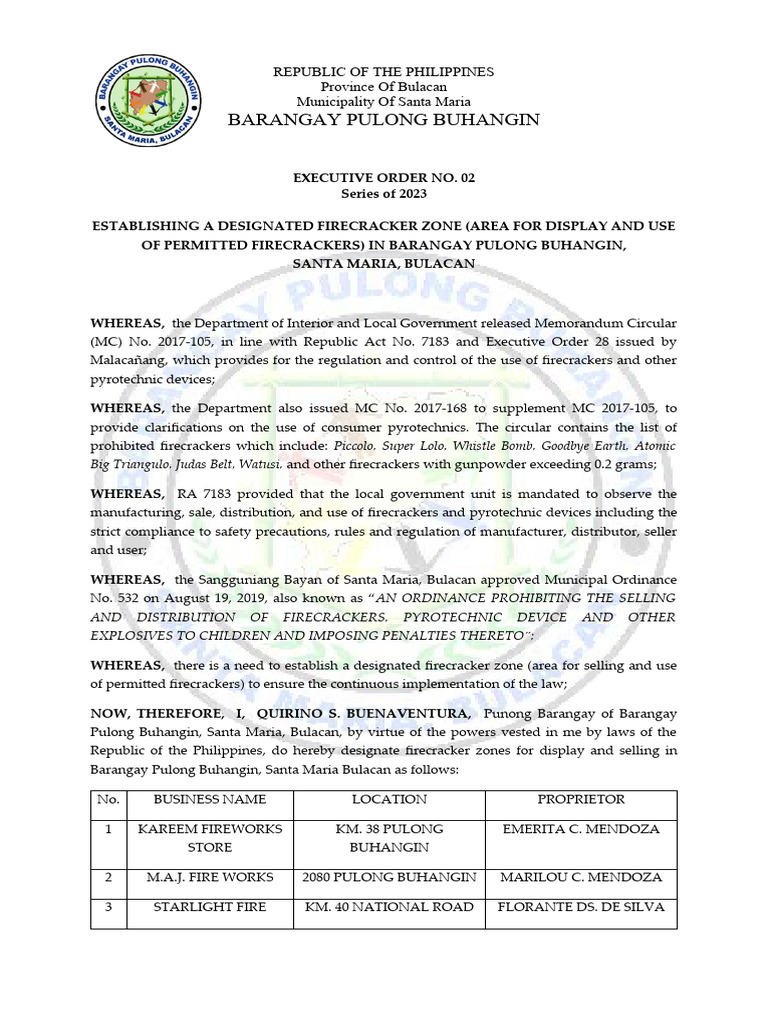 BARANGAY PULONG BUHANGIN
SANTA MARIA, BULACAN

REPUBLIC OF THE PHILIPPINES
Province Of Bulacan
Municipality Of Santa Maria
BARANGAY PULONG BUHANGIN

EXECUTIVE ORDER NO. 02
Series of 2023

ESTABLISHING A DESIGNATED FIRECRACKER ZONE (AREA FOR DISPLAY AND USE OF PERMITTED FIRECRACKERS) IN BARANGAY PULONG BUHANGIN, SANTA MARIA, BULACAN

WHEREAS, the Department of Interior and Local Government released Memorandum Circular (MC) No. 2017-105, in line with Republic Act No. 7183 and Executive Order 28 issued by Malacañang, which provides for the regulation and control of the use of firecrackers and other pyrotechnic devices;

WHEREAS, the Department also issued MC No. 2017-168 to supplement MC 2017-105, to provide clarifications on the use of consumer pyrotechnics. The circular contains the list of prohibited firecrackers which include: Piccolo, Super Lolo, Whistle Bomb, Goodbye Earth, Atomic Big Triangulo, Judas Belt, Watusi, and other firecrackers with gunpowder exceeding 0.2 grams;

WHEREAS, RA 7183 provided that the local government unit is mandated to observe the manufacturing, sale, distribution, and use of firecrackers and pyrotechnic devices including the strict compliance to safety precautions, rules and regulation of manufacturer, distributor, seller and user;

WHEREAS, the Sangguniang Bayan of Santa Maria, Bulacan approved Municipal Ordinance No. 532 on August 19, 2019, also known as "AN ORDINANCE PROHIBITING THE SELLING AND DISTRIBUTION OF FIRECRACKERS, PYROTECHNIC DEVICE AND OTHER EXPLOSIVES TO CHILDREN AND IMPOSING PENALTIES THERETO";

WHEREAS, there is a need to establish a designated firecracker zone (area for selling and use of permitted firecrackers) to ensure the continuous implementation of the law;

NOW, THEREFORE, I, QUIRINO S. BUENAVENTURA, Punong Barangay of Barangay Pulong Buhangin, Santa Maria, Bulacan, by virtue of the powers vested in me by laws of the Republic of the Philippines, do hereby designate firecracker zones for display and selling in Barangay Pulong Buhangin, Santa Maria Bulacan as follows:

| No. | BUSINESS NAME | LOCATION | PROPRIETOR |
|---|---|---|---|
| 1 | KAREEM FIREWORKS STORE | KM. 38 PULONG BUHANGIN | EMERITA C. MENDOZA |
| 2 | M.A.J. FIRE WORKS | 2080 PULONG BUHANGIN | MARILOU C. MENDOZA |
| 3 | STARLIGHT FIRE | KM. 40 NATIONAL ROAD | FLORANTE DS. DE SILVA |